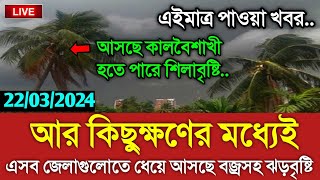 LIVE

এইমাত্র পাওয়া খবর..

আসছে কালবৈশাখী
হতে পারে শিলাবৃষ্টি..

22/03/2024

আর কিছুক্ষণের মধ্যেই

এসব জেলাগুলোতে ধেয়ে আসছে বজ্রসহ ঝড়বৃষ্টি